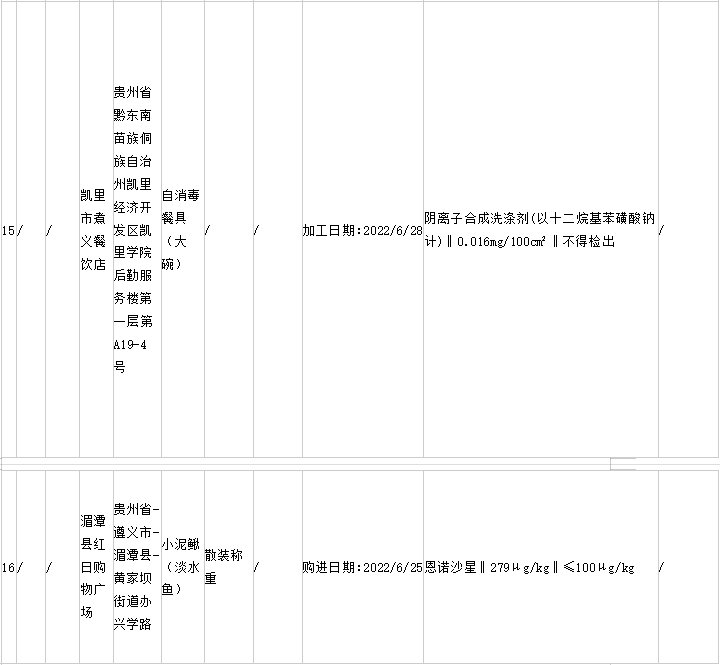 | 15 | / | / | 凯里市煮义餐饮店 | 贵州省黔东南苗族侗族自治州凯里经济开发区凯里学院后勤服务楼第一层第A19-4号 | 自消毒餐具（大碗） | / | / | 加工日期:2022/6/28 | 阴离子合成洗涤剂(以十二烷基苯磺酸钠计)‖0.016mg/100cm²‖不得检出 | / |
|---|---|---|---|---|---|---|---|---|---|---|
| 16 | / | / | 湄潭县红日购物广场 | 贵州省-遵义市-湄潭县-黄家坝街道办兴学路 | 小泥鳅（淡水鱼） | 散装称重 | / | 购进日期:2022/6/25 | 恩诺沙星‖279μg/kg‖≤100μg/kg | / |